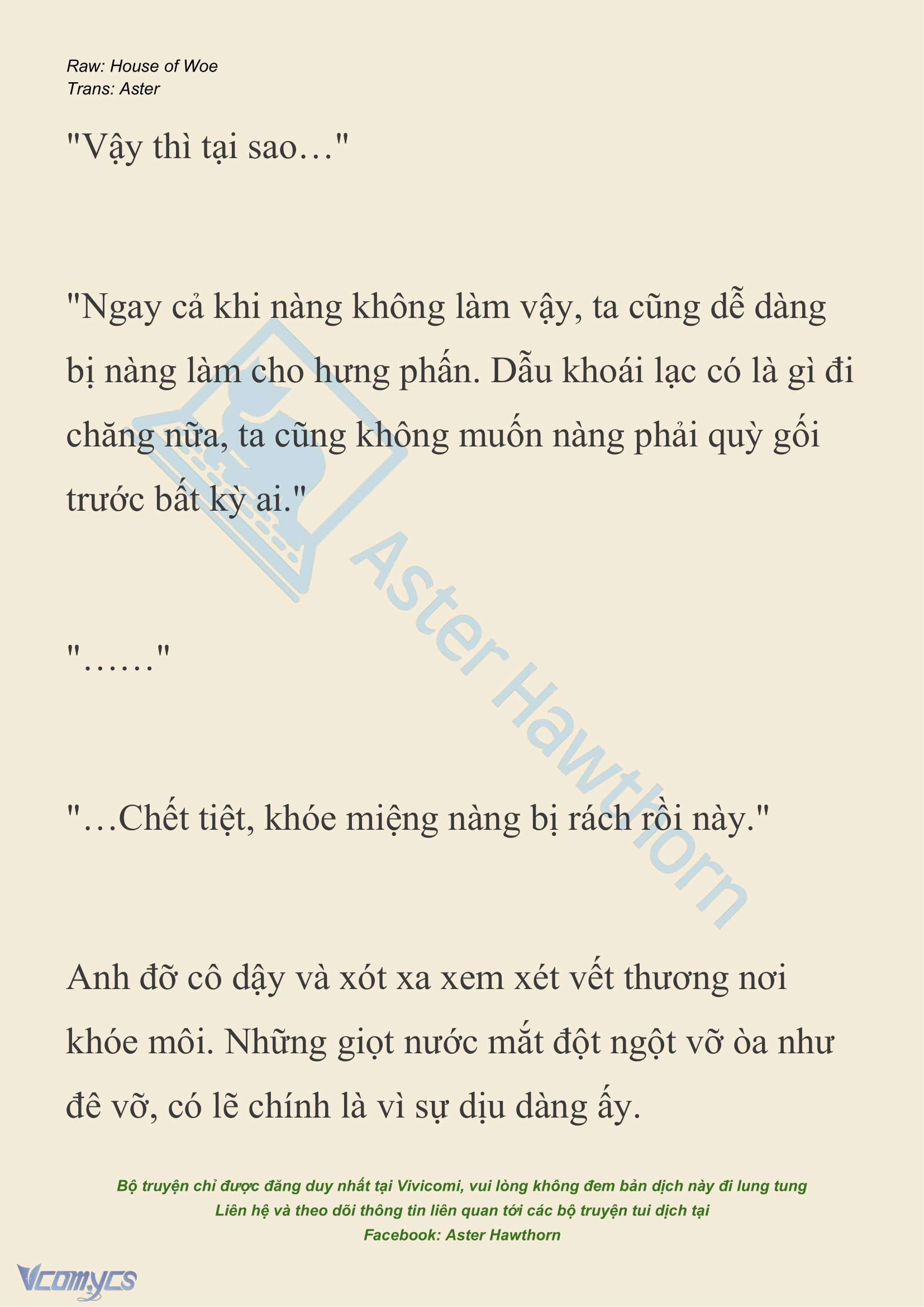 Raw: House of Woe
Trans: Aster

"Vậy thì tại sao…"

"Ngay cả khi nàng không làm vậy, ta cũng dễ dàng bị nàng làm cho hưng phấn. Dẫu khoái lạc có là gì đi chăng nữa, ta cũng không muốn nàng phải quỳ gối trước bất kỳ ai."

"……"

"…Chết tiệt, khóe miệng nàng bị rách rồi này."

Anh đỡ cô dậy và xót xa xem xét vết thương nơi khóe môi. Những giọt nước mắt đột ngột vỡ òa như đê vỡ, có lẽ chính là vì sự dịu dàng ấy.

Aster Hawthorn

Bộ truyện chỉ được đăng duy nhất tại Vivicomi, vui lòng không đem bản dịch này đi lung tung
Liên hệ và theo dõi thông tin liên quan tới các bộ truyện tui dịch tại
Facebook: Aster Hawthorn

Vcomycs